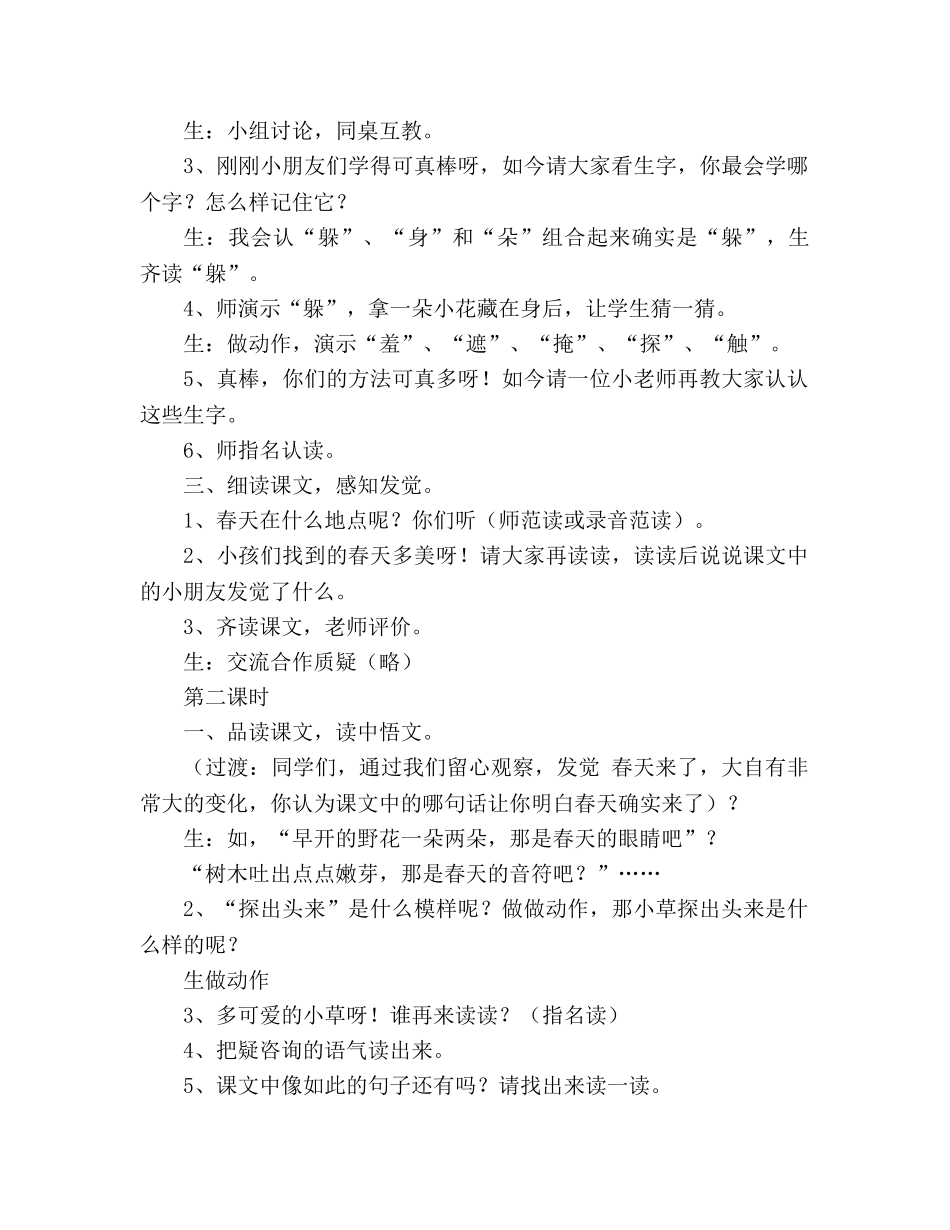 生：小组讨论，同桌互教。

3、刚刚小朋友们学得可真棒呀，如今请大家看生字，你最会学哪个字？怎么样记住它？

生：我会认“躲”、“身”和“朵”组合起来确实是“躲”，生齐读“躲”。

4、师演示“躲”，拿一朵小花藏在身后，让学生猜一猜。

生：做动作，演示“羞”、“遮”、“掩”、“探”、“触”。

5、真棒，你们的方法可真多呀！如今请一位小老师再教大家认认这些生字。

6、师指名认读。

三、细读课文，感知发觉。

1、春天在什么地点呢？你们听（师范读或录音范读）。

2、小孩们找到的春天多美呀！请大家再读读，读读后说说课文中的小朋友发觉了什么。

3、齐读课文，老师评价。

生：交流合作质疑（略）

第二课时

一、品读课文，读中悟文。

（过渡：同学们，通过我们留心观察，发觉 春天来了，大自有非常大的变化，你认为课文中的哪句话让你明白春天确实来了）？

生：如，“早开的野花一朵两朵，那是春天的眼睛吧”？

“树木吐出点点嫩芽，那是春天的音符吧？”……

2、“探出头来”是什么模样呢？做做动作，那小草探出头来是什么样的呢？

生做动作

3、多可爱的小草呀！谁再来读读？（指名读）

4、把疑咨询的语气读出来。

5、课文中像如此的句子还有吗？请找出来读一读。